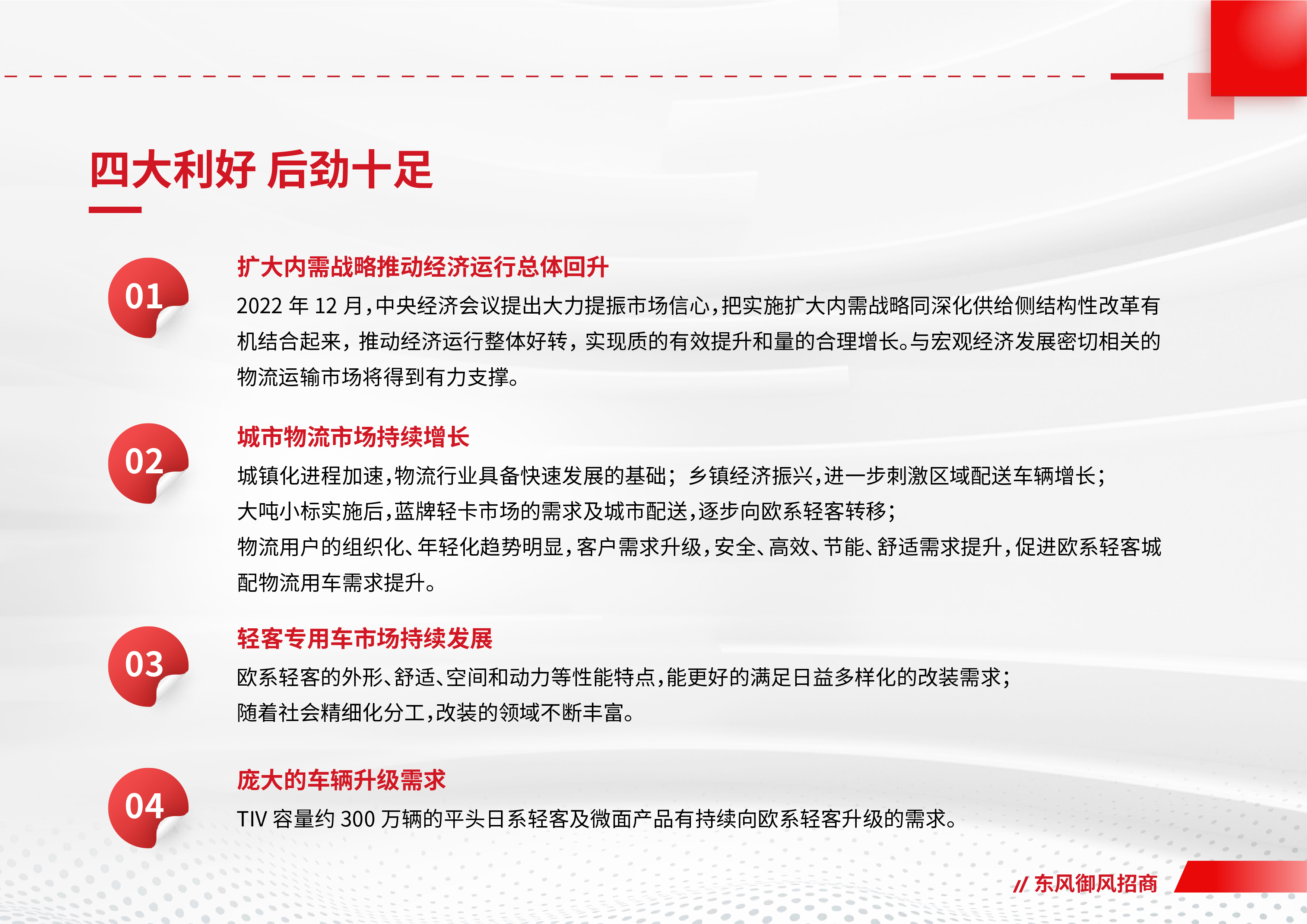 四大利好 后劲十足

01

扩大内需战略推动经济运行总体回升

2022 年 12 月，中央经济会议提出大力提振市场信心，把实施扩大内需战略同深化供给侧结构性改革有机结合起来，推动经济运行整体好转，实现质的有效提升和量的合理增长。与宏观经济发展密切相关的物流运输市场将得到有力支撑。

02

城市物流市场持续增长

城镇化进程加速，物流行业具备快速发展的基础；乡镇经济振兴，进一步刺激区域配送车辆增长；
大吨小标实施后，蓝牌轻卡市场的需求及城市配送，逐步向欧系轻客转移；
物流用户的组织化、年轻化趋势明显，客户需求升级，安全、高效、节能、舒适需求提升，促进欧系轻客城配物流用车需求提升。

03

轻客专用车市场持续发展

欧系轻客的外形、舒适、空间和动力等性能特点，能更好的满足日益多样化的改装需求；
随着社会精细化分工，改装的领域不断丰富。

04

庞大的车辆升级需求

TIV 容量约 300 万辆的平头日系轻客及微面产品有持续向欧系轻客升级的需求。

// 东风御风招商